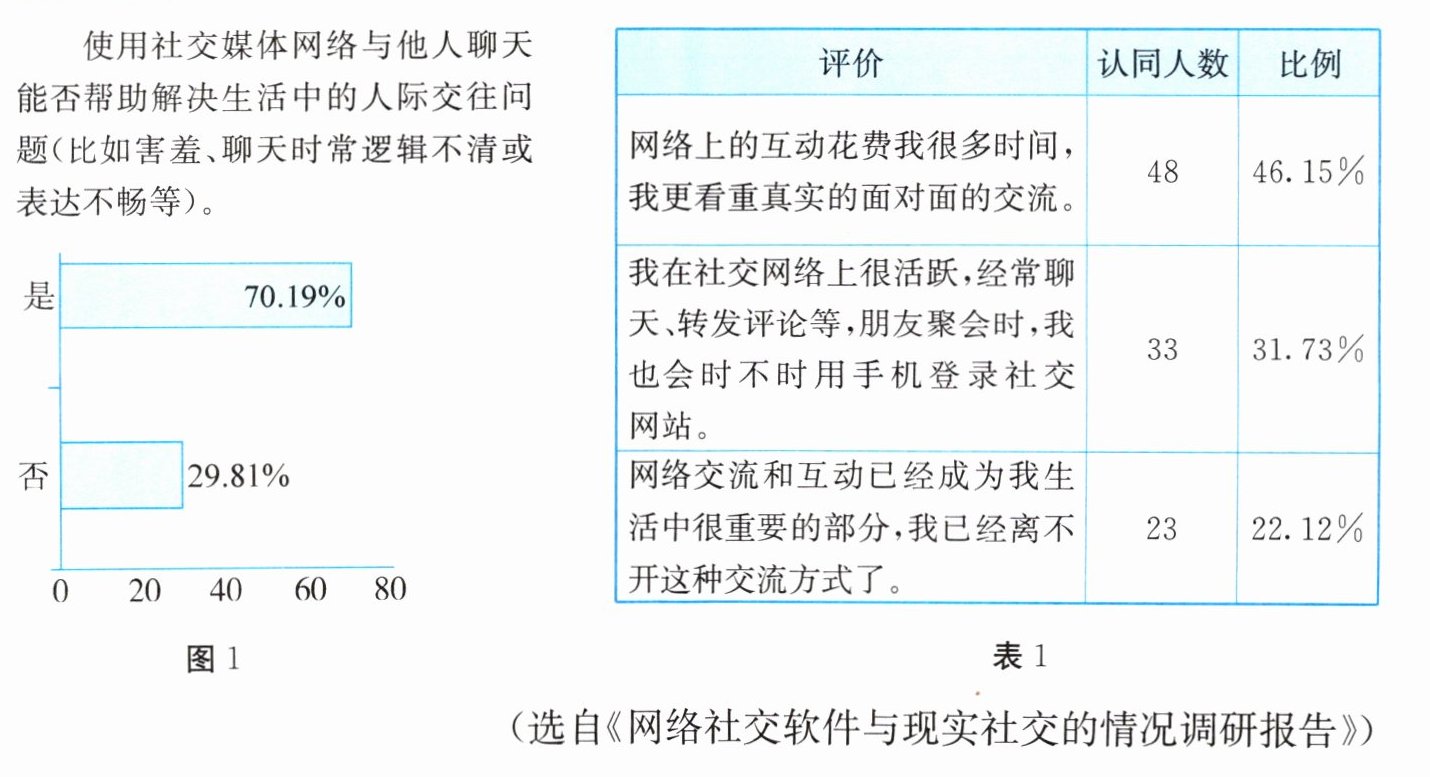 使用社交媒体网络与他人聊天能否帮助解决生活中的人际交往问题(比如害羞、聊天时常逻辑不清或表达不畅等)。

是 70.19%

否 29.81%

0 20 40 60 80

图 1

| 评价 | 认同人数 | 比例 |
|---|---|---|
| 网络上的互动花费我很多时间,我更看重真实的面对面的交流。 | 48 | 46.15% |
| 我在社交网络上很活跃,经常聊天、转发评论等,朋友聚会时,我也会时不时用手机登录社交网站。 | 33 | 31.73% |
| 网络交流和互动已经成为我生活中很重要的部分,我已经离不开这种交流方式了。 | 23 | 22.12% |

表 1

(选自《网络社交软件与现实社交的情况调研报告》)